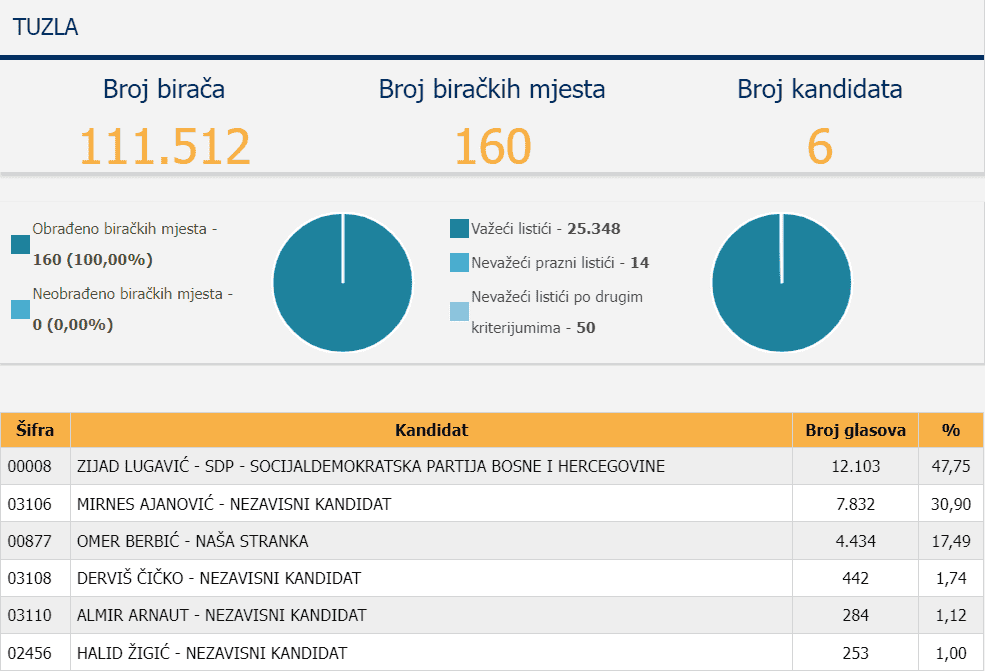 TUZLA

Broj birača
111.512

Broj biračkih mjesta
160

Broj kandidata
6

Obrađeno biračkih mjesta - 160 (100,00%)

Neobrađeno biračkih mjesta - 0 (0,00%)

Važeći listići - 25.348

Nevažeći prazni listići - 14

Nevažeći listići po drugim kriterijumima - 50

| Šifra | Kandidat | Broj glasova | % |
|---|---|---|---|
| 00008 | ZIJAD LUGAVIĆ - SDP - SOCIJALDEMOKRATSKA PARTIJA BOSNE I HERCEGOVINE | 12.103 | 47,75 |
| 03106 | MIRNES AJANOVIĆ - NEZAVISNI KANDIDAT | 7.832 | 30,90 |
| 00877 | OMER BERBIĆ - NAŠA STRANKA | 4.434 | 17,49 |
| 03108 | DERVIŠ ČIČKO - NEZAVISNI KANDIDAT | 442 | 1,74 |
| 03110 | ALMIR ARNAUT - NEZAVISNI KANDIDAT | 284 | 1,12 |
| 02456 | HALID ŽIGIĆ - NEZAVISNI KANDIDAT | 253 | 1,00 |